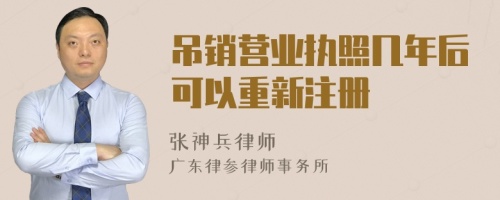 吊销营业执照几年后可以重新注册

张神兵律师
广东律参律师事务所